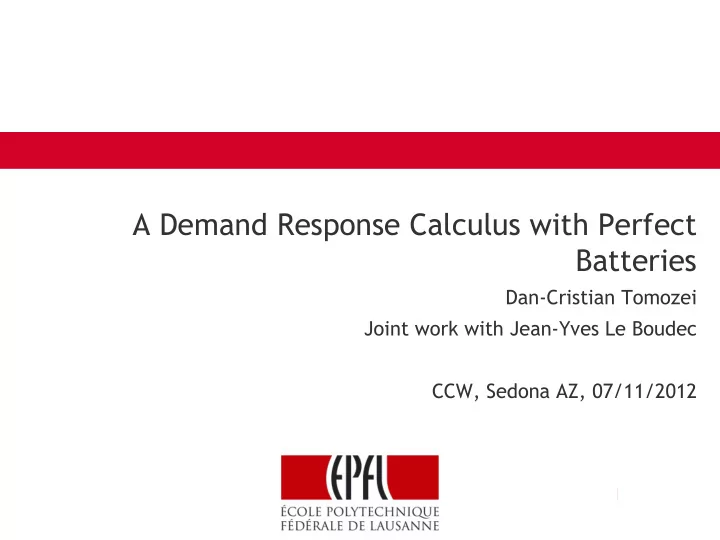 A Demand Response Calculus with Perfect Batteries

Dan-Cristian Tomozei

Joint work with Jean-Yves Le Boudec

CCW, Sedona AZ, 07/11/2012

EPFL

ÉCOLE POLYTECHNIQUE
FÉDÉRALE DE LAUSANNE